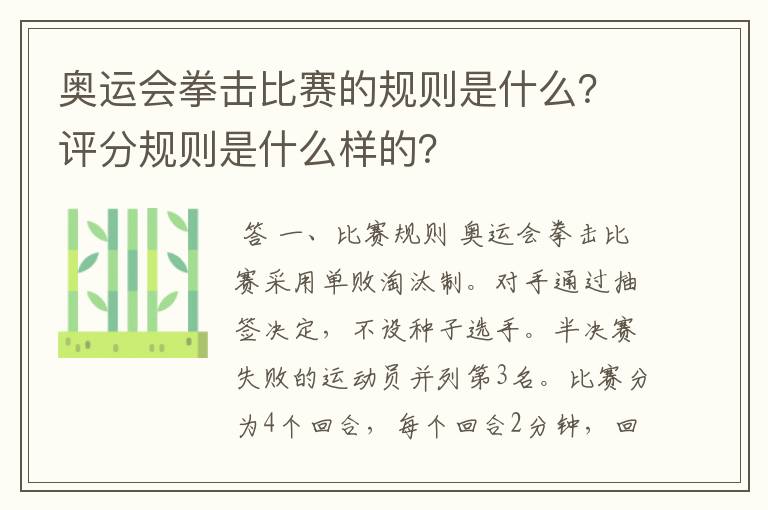 奥运会拳击比赛的规则是什么？评分规则是什么样的？

答 一、比赛规则 奥运会拳击比赛采用单败淘汰制。对手通过抽签决定，不设种子选手。半决赛失败的运动员并列第3名。比赛分为4个回合，每个回合2分钟，回